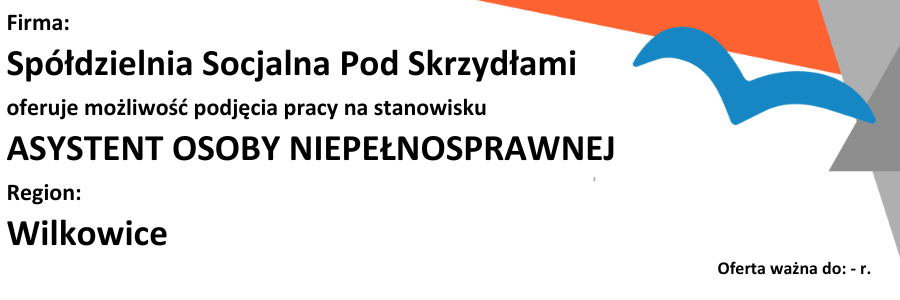 Firma:

Spółdzielnia Socjalna Pod Skrzydłami

oferuje możliwość podjęcia pracy na stanowisku

ASYSTENT OSOBY NIEPEŁNOSPRAWNEJ

Region:

Wilkowice

Oferta ważna do: - r.